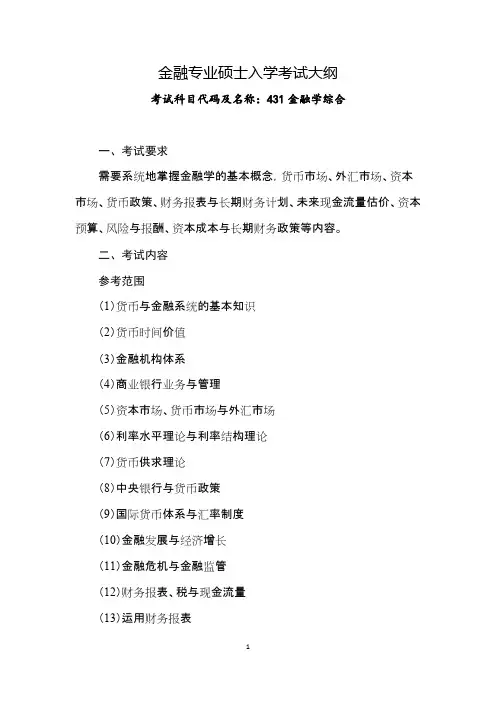 金融专业硕士入学考试大纲

考试科目代码及名称：431 金融学综合

一、考试要求

需要系统地掌握金融学的基本概念，货币市场、外汇市场、资本市场、货币政策、财务报表与长期财务计划、未来现金流量估价、资本预算、风险与报酬、资本成本与长期财务政策等内容。

二、考试内容

参考范围

(1)货币与金融系统的基本知识

(2)货币时间价值

(3)金融机构体系

(4)商业银行业务与管理

(5)资本市场、货币市场与外汇市场

(6)利率水平理论与利率结构理论

(7)货币供求理论

(8)中央银行与货币政策

(9)国际货币体系与汇率制度

(10)金融发展与经济增长

(11)金融危机与金融监管

(12)财务报表、税与现金流量

(13)运用财务报表

1